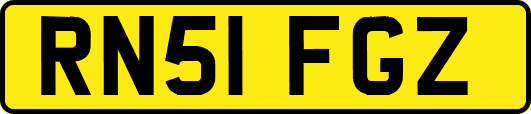 RN51 FGZ